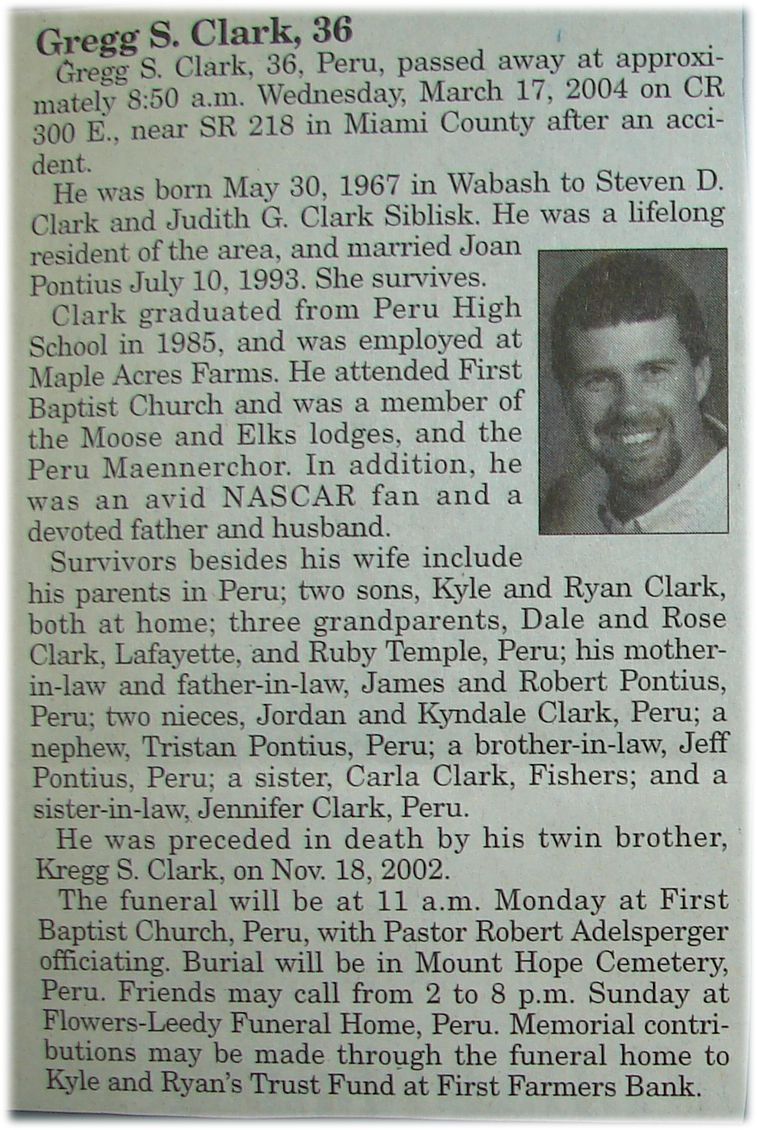 Gregg S. Clark, 36

Gregg S. Clark, 36, Peru, passed away at approximately 8:50 a.m. Wednesday, March 17, 2004 on CR 300 E., near SR 218 in Miami County after an accident.

He was born May 30, 1967 in Wabash to Steven D. Clark and Judith G. Clark Siblisk. He was a lifelong resident of the area, and married Joan Pontius July 10, 1993. She survives.

Clark graduated from Peru High School in 1985, and was employed at Maple Acres Farms. He attended First Baptist Church and was a member of the Moose and Elks lodges, and the Peru Maennerchor. In addition, he was an avid NASCAR fan and a devoted father and husband.

Survivors besides his wife include his parents in Peru; two sons, Kyle and Ryan Clark, both at home; three grandparents, Dale and Rose Clark, Lafayette, and Ruby Temple, Peru; his mother-in-law and father-in-law, James and Robert Pontius, Peru; two nieces, Jordan and Kyndale Clark, Peru; a nephew, Tristan Pontius, Peru; a brother-in-law, Jeff Pontius, Peru; a sister, Carla Clark, Fishers; and a sister-in-law, Jennifer Clark, Peru.

He was preceded in death by his twin brother, Kregg S. Clark, on Nov. 18, 2002.

The funeral will be at 11 a.m. Monday at First Baptist Church, Peru, with Pastor Robert Adelsperger officiating. Burial will be in Mount Hope Cemetery, Peru. Friends may call from 2 to 8 p.m. Sunday at Flowers-Leedy Funeral Home, Peru. Memorial contributions may be made through the funeral home to Kyle and Ryan's Trust Fund at First Farmers Bank.